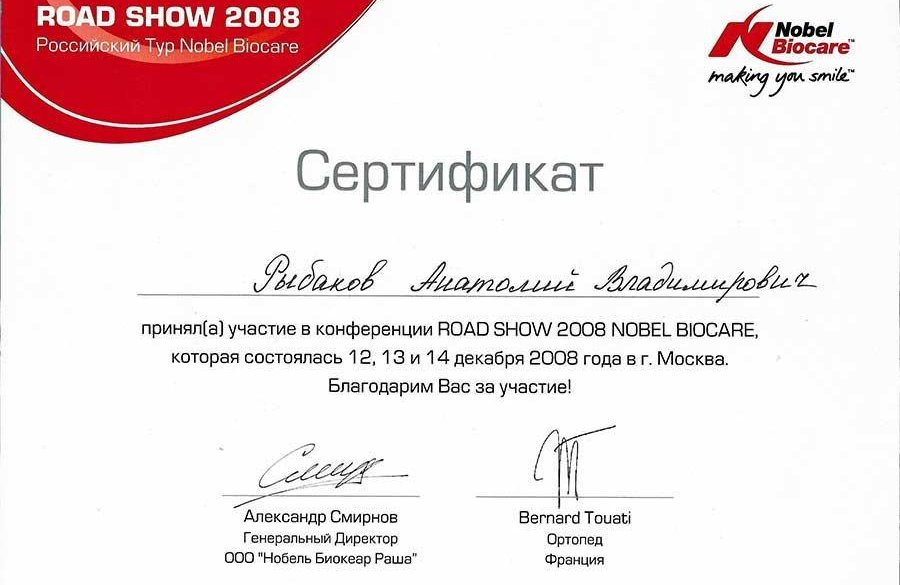 ROAD SHOW 2008
Российский Тур Nobel Biocare

Nobel Biocare™
making you smile™

Сертификат

Рыбаков Анатолий Владимирович

принял(а) участие в конференции ROAD SHOW 2008 NOBEL BIOCARE, которая состоялась 12, 13 и 14 декабря 2008 года в г. Москва.
Благодарим Вас за участие!

Александр Смирнов
Генеральный Директор
ООО "Нобель Биокеар Раша"

Bernard Touati
Ортопед
Франция